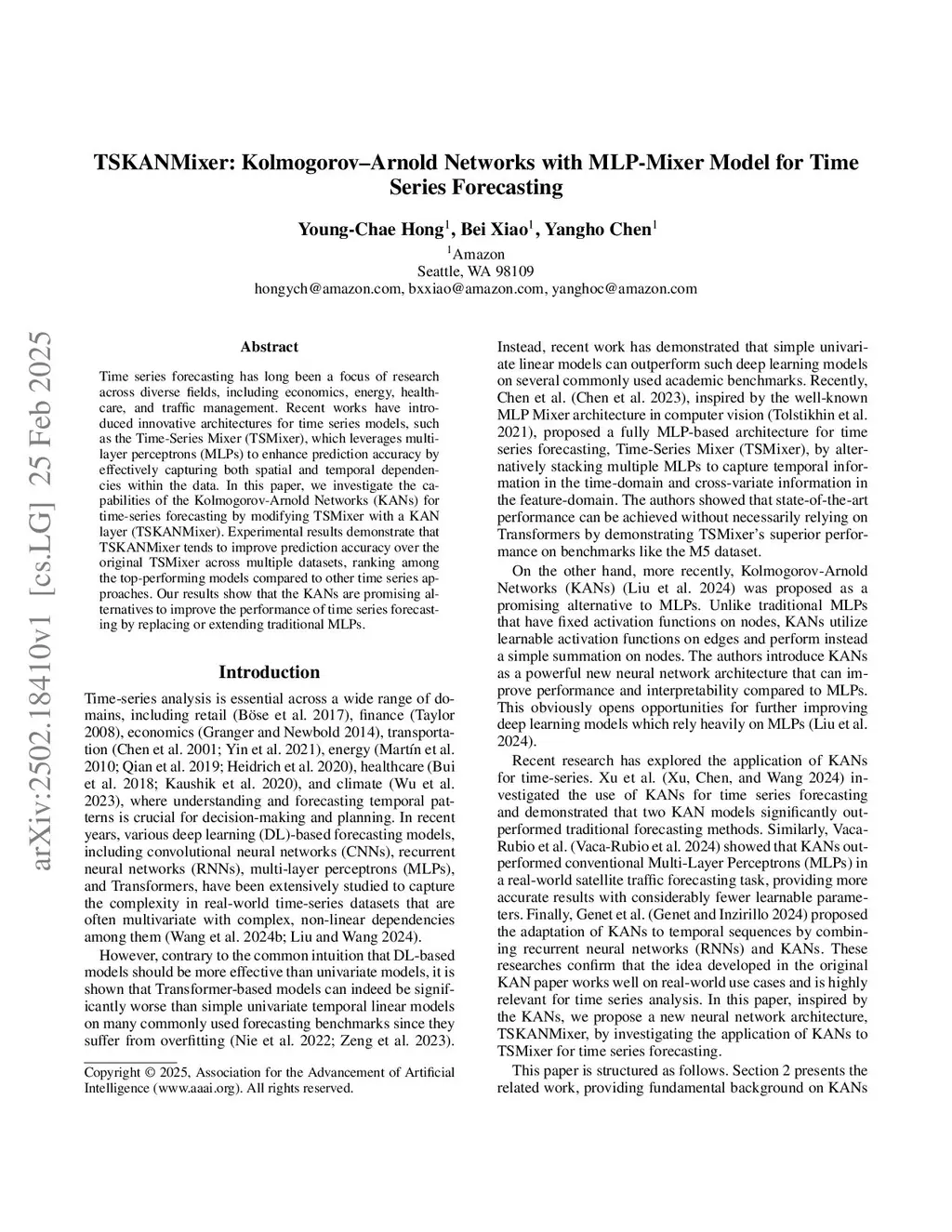 TSKANMixer: Kolmogorov–Arnold Networks with MLP-Mixer Model for Time Series Forecasting

Young-Chae Hong$^1$, Bei Xiao$^1$, Yangho Chen$^1$

$^1$Amazon
Seattle, WA 98109
hongych@amazon.com, bxxiao@amazon.com, yanghoc@amazon.com

arXiv:2502.18410v1 [cs.LG] 25 Feb 2025

Abstract

Time series forecasting has long been a focus of research across diverse fields, including economics, energy, healthcare, and traffic management. Recent works have introduced innovative architectures for time series models, such as the Time-Series Mixer (TSMixer), which leverages multilayer perceptrons (MLPs) to enhance prediction accuracy by effectively capturing both spatial and temporal dependencies within the data. In this paper, we investigate the capabilities of the Kolmogorov-Arnold Networks (KANs) for time-series forecasting by modifying TSMixer with a KAN layer (TSKANMixer). Experimental results demonstrate that TSKANMixer tends to improve prediction accuracy over the original TSMixer across multiple datasets, ranking among the top-performing models compared to other time series approaches. Our results show that the KANs are promising alternatives to improve the performance of time series forecasting by replacing or extending traditional MLPs.

Introduction

Time-series analysis is essential across a wide range of domains, including retail (Böse et al. 2017), finance (Taylor 2008), economics (Granger and Newbold 2014), transportation (Chen et al. 2001; Yin et al. 2021), energy (Martín et al. 2010; Qian et al. 2019; Heidrich et al. 2020), healthcare (Bui et al. 2018; Kaushik et al. 2020), and climate (Wu et al. 2023), where understanding and forecasting temporal patterns is crucial for decision-making and planning. In recent years, various deep learning (DL)-based forecasting models, including convolutional neural networks (CNNs), recurrent neural networks (RNNs), multi-layer perceptrons (MLPs), and Transformers, have been extensively studied to capture the complexity in real-world time-series datasets that are often multivariate with complex, non-linear dependencies among them (Wang et al. 2024b; Liu and Wang 2024).

However, contrary to the common intuition that DL-based models should be more effective than univariate models, it is shown that Transformer-based models can indeed be significantly worse than simple univariate temporal linear models on many commonly used forecasting benchmarks since they suffer from overfitting (Nie et al. 2022; Zeng et al. 2023).

Copyright © 2025, Association for the Advancement of Artificial Intelligence (www.aaai.org). All rights reserved.

Instead, recent work has demonstrated that simple univariate linear models can outperform such deep learning models on several commonly used academic benchmarks. Recently, Chen et al. (Chen et al. 2023), inspired by the well-known MLP Mixer architecture in computer vision (Tolstikhin et al. 2021), proposed a fully MLP-based architecture for time series forecasting, Time-Series Mixer (TSMixer), by alternatively stacking multiple MLPs to capture temporal information in the time-domain and cross-variate information in the feature-domain. The authors showed that state-of-the-art performance can be achieved without necessarily relying on Transformers by demonstrating TSMixer's superior performance on benchmarks like the M5 dataset.

On the other hand, more recently, Kolmogorov-Arnold Networks (KANs) (Liu et al. 2024) was proposed as a promising alternative to MLPs. Unlike traditional MLPs that have fixed activation functions on nodes, KANs utilize learnable activation functions on edges and perform instead a simple summation on nodes. The authors introduce KANs as a powerful new neural network architecture that can improve performance and interpretability compared to MLPs. This obviously opens opportunities for further improving deep learning models which rely heavily on MLPs (Liu et al. 2024).

Recent research has explored the application of KANs for time-series. Xu et al. (Xu, Chen, and Wang 2024) investigated the use of KANs for time series forecasting and demonstrated that two KAN models significantly outperformed traditional forecasting methods. Similarly, Vaca-Rubio et al. (Vaca-Rubio et al. 2024) showed that KANs outperformed conventional Multi-Layer Perceptrons (MLPs) in a real-world satellite traffic forecasting task, providing more accurate results with considerably fewer learnable parameters. Finally, Genet et al. (Genet and Inzirillo 2024) proposed the adaptation of KANs to temporal sequences by combining recurrent neural networks (RNNs) and KANs. These researches confirm that the idea developed in the original KAN paper works well on real-world use cases and is highly relevant for time series analysis. In this paper, inspired by the KANs, we propose a new neural network architecture, TSKANMixer, by investigating the application of KANs to TSMixer for time series forecasting.

This paper is structured as follows. Section 2 presents the related work, providing fundamental background on KANs